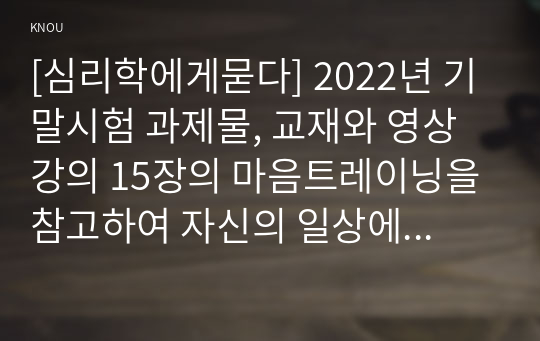 KNOU

[심리학에게묻다] 2022년 기말시험 과제물, 교재와 영상강의 15장의 마음트레이닝을 참고하여 자신의 일상에...